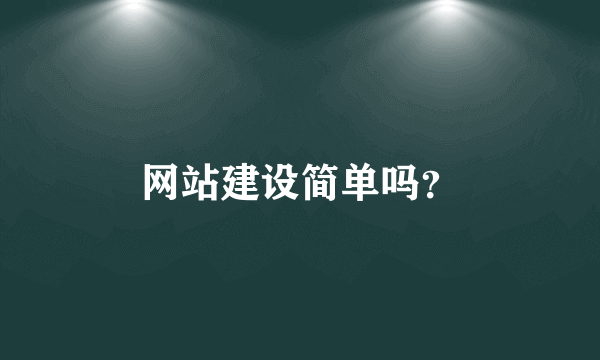 网站建设简单吗?